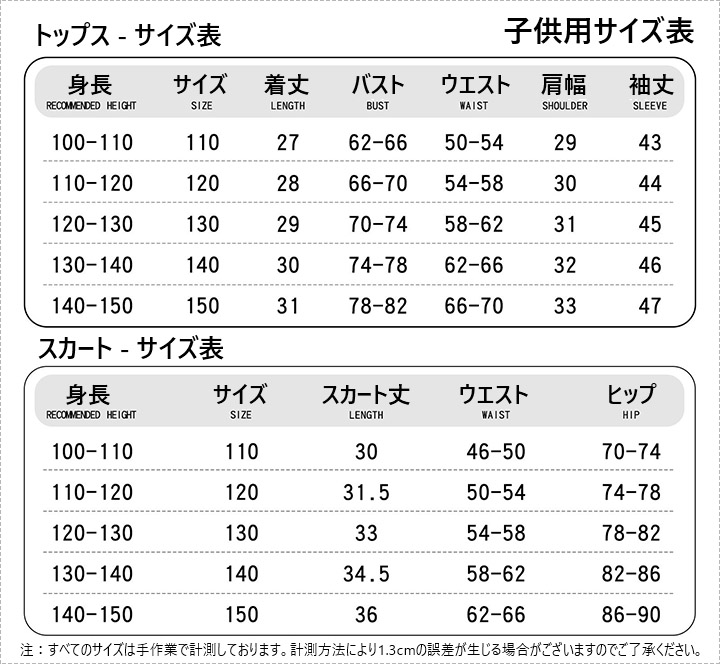 トップス - サイズ表

子供用サイズ表

| 身長 RECOMMENDED HEIGHT | サイズ SIZE | 着丈 LENGTH | バスト BUST | ウエスト WAIST | 肩幅 SHOULDER | 袖丈 SLEEVE |
|---|---|---|---|---|---|---|
| 100-110 | 110 | 27 | 62-66 | 50-54 | 29 | 43 |
| 110-120 | 120 | 28 | 66-70 | 54-58 | 30 | 44 |
| 120-130 | 130 | 29 | 70-74 | 58-62 | 31 | 45 |
| 130-140 | 140 | 30 | 74-78 | 62-66 | 32 | 46 |
| 140-150 | 150 | 31 | 78-82 | 66-70 | 33 | 47 |

スカート - サイズ表

| 身長 RECOMMENDED HEIGHT | サイズ SIZE | スカート丈 LENGTH | ウエスト WAIST | ヒップ HIP |
|---|---|---|---|---|
| 100-110 | 110 | 30 | 46-50 | 70-74 |
| 110-120 | 120 | 31.5 | 50-54 | 74-78 |
| 120-130 | 130 | 33 | 54-58 | 78-82 |
| 130-140 | 140 | 34.5 | 58-62 | 82-86 |
| 140-150 | 150 | 36 | 62-66 | 86-90 |

注：すべてのサイズは手作業で計測しております。計測方法により1.3cmの誤差が生じる場合がございますのでご了承ください。